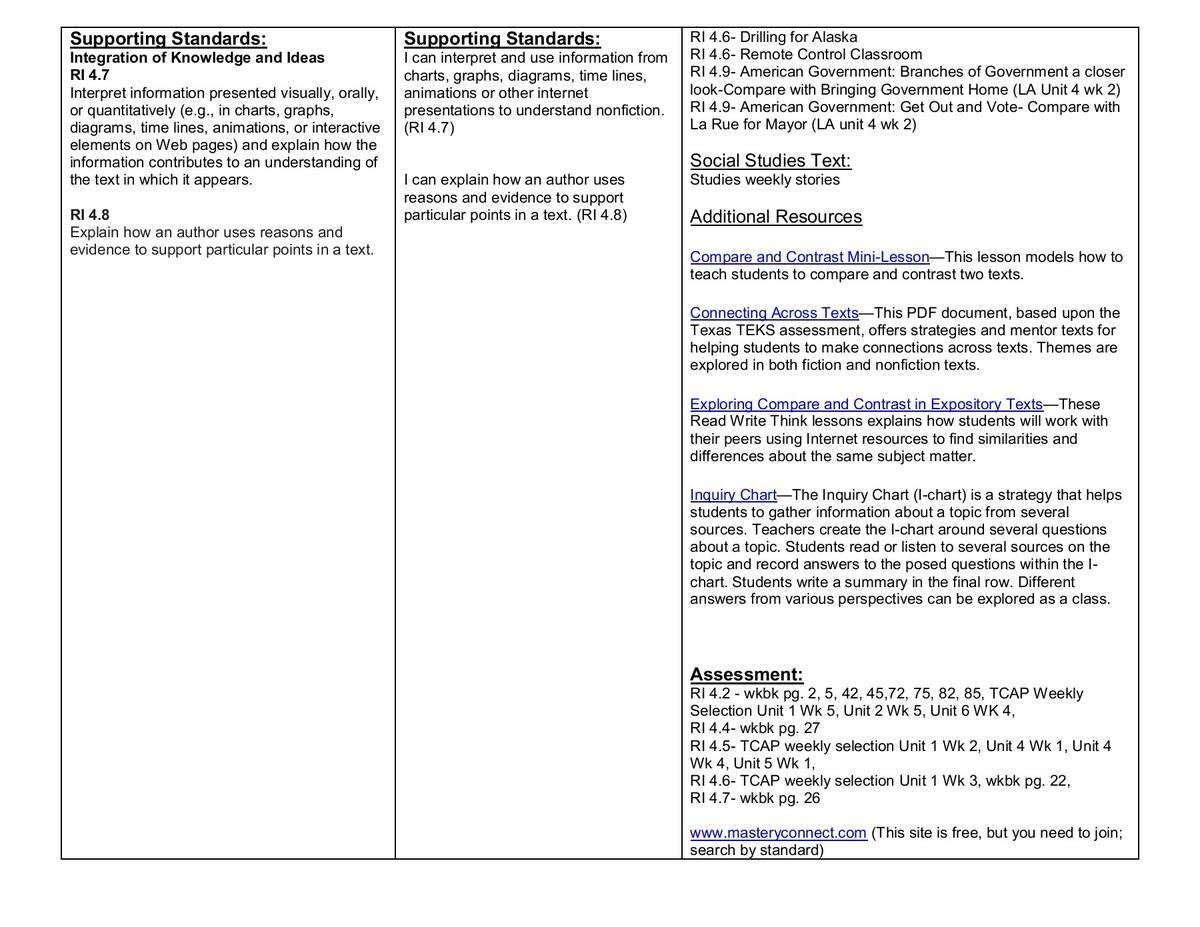 Supporting Standards:
Integration of Knowledge and Ideas
RI 4.7
Interpret information presented visually, orally, or quantitatively (e.g., in charts, graphs, diagrams, time lines, animations, or interactive elements on Web pages) and explain how the information contributes to an understanding of the text in which it appears.

RI 4.8
Explain how an author uses reasons and evidence to support particular points in a text.

Supporting Standards:
I can interpret and use information from charts, graphs, diagrams, time lines, animations or other internet presentations to understand nonfiction. (RI 4.7)

I can explain how an author uses reasons and evidence to support particular points in a text. (RI 4.8)

RI 4.6- Drilling for Alaska
RI 4.6- Remote Control Classroom
RI 4.9- American Government: Branches of Government a closer look-Compare with Bringing Government Home (LA Unit 4 wk 2)
RI 4.9- American Government: Get Out and Vote- Compare with La Rue for Mayor (LA unit 4 wk 2)

Social Studies Text:
Studies weekly stories

Additional Resources

Compare and Contrast Mini-Lesson—This lesson models how to teach students to compare and contrast two texts.

Connecting Across Texts—This PDF document, based upon the Texas TEKS assessment, offers strategies and mentor texts for helping students to make connections across texts. Themes are explored in both fiction and nonfiction texts.

Exploring Compare and Contrast in Expository Texts—These Read Write Think lessons explains how students will work with their peers using Internet resources to find similarities and differences about the same subject matter.

Inquiry Chart—The Inquiry Chart (I-chart) is a strategy that helps students to gather information about a topic from several sources. Teachers create the I-chart around several questions about a topic. Students read or listen to several sources on the topic and record answers to the posed questions within the I-chart. Students write a summary in the final row. Different answers from various perspectives can be explored as a class.

Assessment:
RI 4.2 - wkbk pg. 2, 5, 42, 45,72, 75, 82, 85, TCAP Weekly Selection Unit 1 Wk 5, Unit 2 Wk 5, Unit 6 WK 4,
RI 4.4- wkbk pg. 27
RI 4.5- TCAP weekly selection Unit 1 Wk 2, Unit 4 Wk 1, Unit 4 Wk 4, Unit 5 Wk 1,
RI 4.6- TCAP weekly selection Unit 1 Wk 3, wkbk pg. 22,
RI 4.7- wkbk pg. 26

www.masteryconnect.com (This site is free, but you need to join; search by standard)